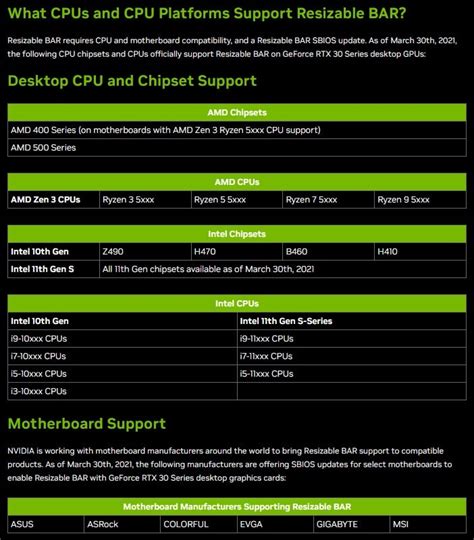 What CPUs and CPU Platforms Support Resizable BAR?

Resizable BAR requires CPU and motherboard compatibility, and a Resizable BAR SBIOS update. As of March 30th, 2021, the following CPU chipsets and CPUs officially support Resizable BAR on GeForce RTX 30 Series desktop GPUs:

Desktop CPU and Chipset Support

| AMD Chipsets |
|---|
| AMD 400 Series (on motherboards with AMD Zen 3 Ryzen 5xxx CPU support) |
| AMD 500 Series |

| AMD CPUs | | | | |
|---|---|---|---|---|
| AMD Zen 3 CPUs | Ryzen 3 5xxx | Ryzen 5 5xxx | Ryzen 7 5xxx | Ryzen 9 5xxx |

| Intel Chipsets | | | | |
|---|---|---|---|---|
| Intel 10th Gen | Z490 | H470 | B460 | H410 |
| Intel 11th Gen S | All 11th Gen chipsets available as of March 30th, 2021 | | | |

| Intel CPUs | |
|---|---|
| Intel 10th Gen | Intel 11th Gen S-Series |
| i9-10xxx CPUs | i9-11xxx CPUs |
| i7-10xxx CPUs | i7-11xxx CPUs |
| i5-10xxx CPUs | i5-11xxx CPUs |
| i3-10xxx CPUs | |

Motherboard Support

NVIDIA is working with motherboard manufacturers around the world to bring Resizable BAR support to compatible products. As of March 30th, 2021, the following manufacturers are offering SBIOS updates for select motherboards to enable Resizable BAR with GeForce RTX 30 Series desktop graphics cards:

| Motherboard Manufacturers Supporting Resizable BAR | | | | | |
|---|---|---|---|---|---|
| ASUS | ASRock | COLORFUL | EVGA | GIGABYTE | MSI |